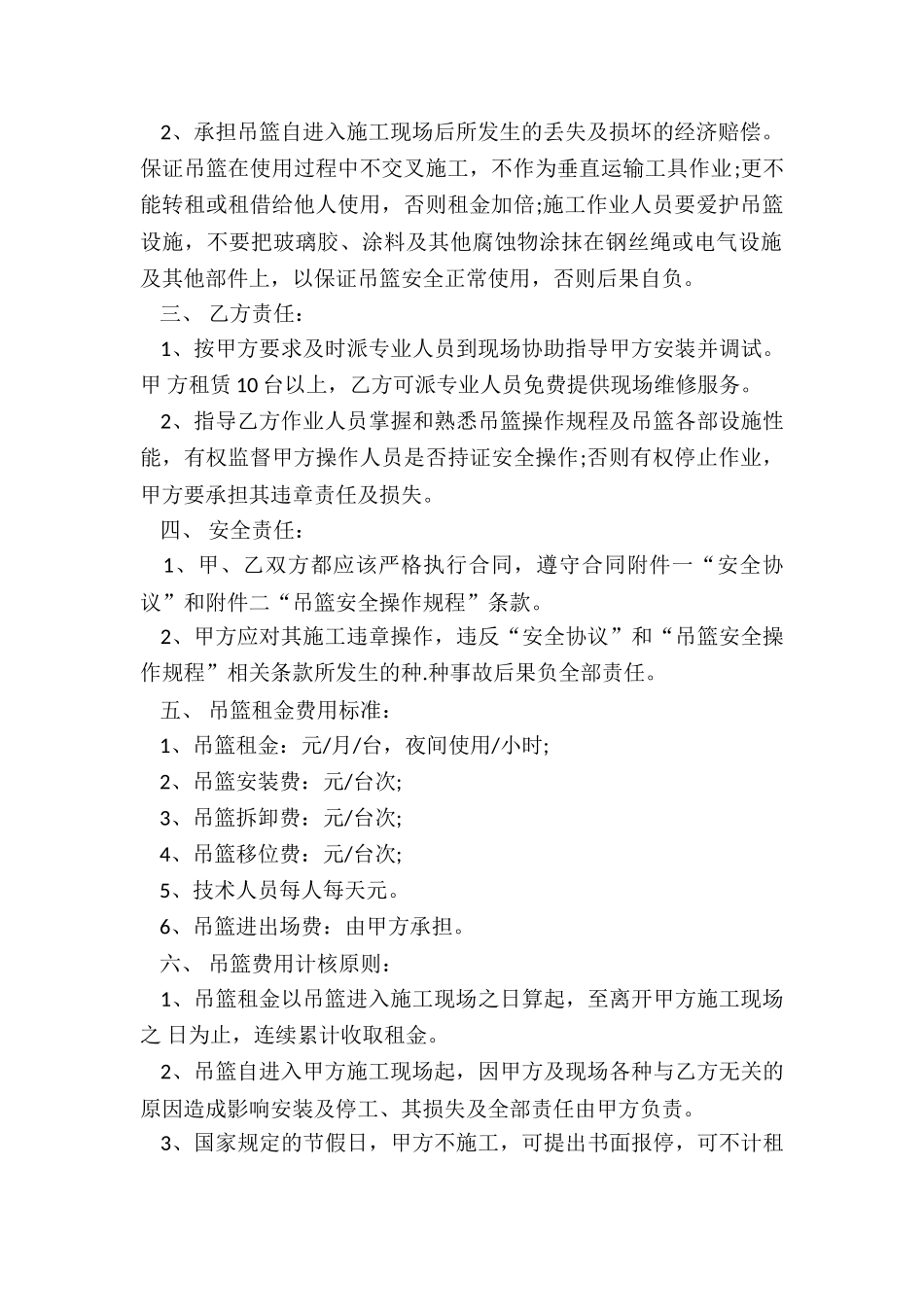 2、承担吊篮自进入施工现场后所发生的丢失及损坏的经济赔偿。保证吊篮在使用过程中不交叉施工，不作为垂直运输工具作业;更不能转租或租借给他人使用，否则租金加倍;施工作业人员要爱护吊篮设施，不要把玻璃胶、涂料及其他腐蚀物涂抹在钢丝绳或电气设施及其他部件上，以保证吊篮安全正常使用，否则后果自负。

三、 乙方责任：

1、按甲方要求及时派专业人员到现场协助指导甲方安装并调试。甲 方租赁 10 台以上，乙方可派专业人员免费提供现场维修服务。

2、指导乙方作业人员掌握和熟悉吊篮操作规程及吊篮各部设施性能，有权监督甲方操作人员是否持证安全操作;否则有权停止作业，甲方要承担其违章责任及损失。

四、 安全责任：

1、甲、乙双方都应该严格执行合同，遵守合同附件一“安全协议”和附件二“吊篮安全操作规程”条款。

2、甲方应对其施工违章操作，违反“安全协议”和“吊篮安全操作规程”相关条款所发生的种.种事故后果负全部责任。

五、 吊篮租金费用标准：

1、吊篮租金：元/月/台，夜间使用/小时;

2、吊篮安装费：元/台次;

3、吊篮拆卸费：元/台次;

4、吊篮移位费：元/台次;

5、技术人员每人每天元。

6、吊篮进出场费：由甲方承担。

六、 吊篮费用计核原则：

1、吊篮租金以吊篮进入施工现场之日算起，至离开甲方施工现场之 日为止，连续累计收取租金。

2、吊篮自进入甲方施工现场起，因甲方及现场各种与乙方无关的原因造成影响安装及停工、其损失及全部责任由甲方负责。

3、国家规定的节假日，甲方不施工，可提出书面报停，可不计租